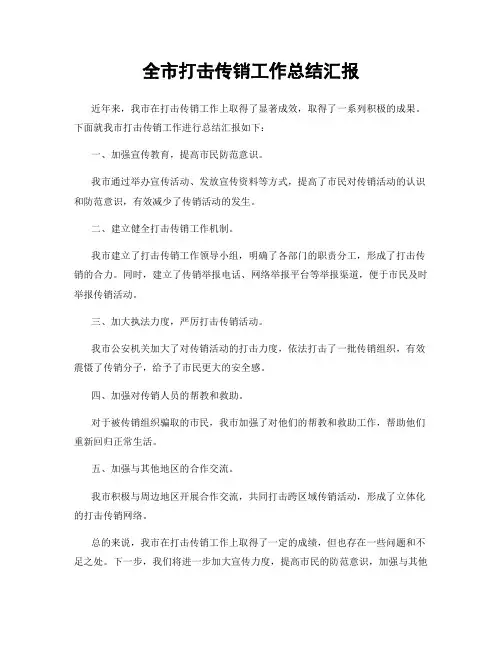 全市打击传销工作总结汇报

近年来，我市在打击传销工作上取得了显著成效，取得了一系列积极的成果。下面就我市打击传销工作进行总结汇报如下：

一、加强宣传教育，提高市民防范意识。

我市通过举办宣传活动、发放宣传资料等方式，提高了市民对传销活动的认识和防范意识，有效减少了传销活动的发生。

二、建立健全打击传销工作机制。

我市建立了打击传销工作领导小组，明确了各部门的职责分工，形成了打击传销的合力。同时，建立了传销举报电话、网络举报平台等举报渠道，便于市民及时举报传销活动。

三、加大执法力度，严厉打击传销活动。

我市公安机关加大了对传销活动的打击力度，依法打击了一批传销组织，有效震慑了传销分子，给予了市民更大的安全感。

四、加强对传销人员的帮教和救助。

对于被传销组织骗取的市民，我市加强了对他们的帮教和救助工作，帮助他们重新回归正常生活。

五、加强与其他地区的合作交流。

我市积极与周边地区开展合作交流，共同打击跨区域传销活动，形成了立体化的打击传销网络。

总的来说，我市在打击传销工作上取得了一定的成绩，但也存在一些问题和不足之处。下一步，我们将进一步加大宣传力度，提高市民的防范意识，加强与其他